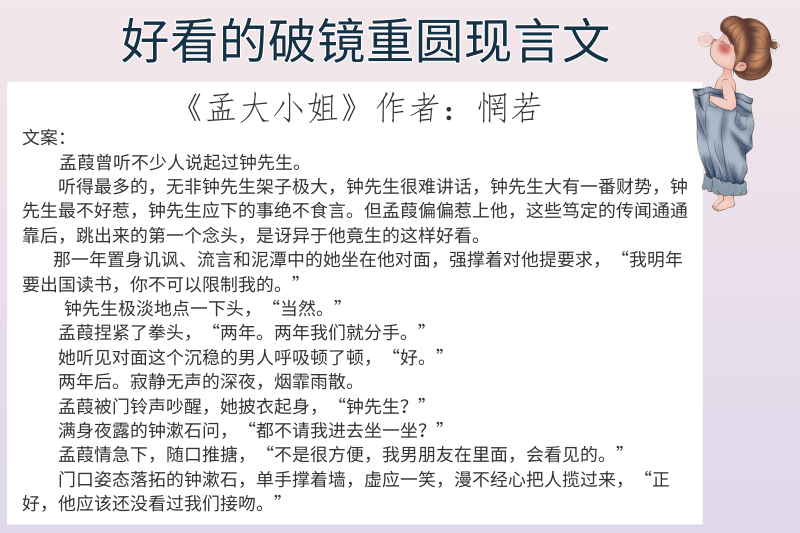 好看的破镜重圆现言文

《孟大小姐》作者：惘若

文案：

孟葭曾听不少人说起过钟先生。

听得最多的，无非钟先生架子极大，钟先生很难讲话，钟先生大有一番财势，钟先生最不好惹，钟先生应下的事绝不食言。但孟葭偏偏惹上他，这些笃定的传闻通通靠后，跳出来的第一个念头，是讶异于他竟生的这样好看。

那一年置身讥讽、流言和泥潭中的她坐在他对面，强撑着对他提要求，“我明年要出国读书，你不可以限制我的。”

钟先生极淡地点一下头，“当然。”

孟葭捏紧了拳头，“两年。两年我们就分手。”

她听见对面这个沉稳的男人呼吸顿了顿，“好。”

两年后。寂静无声的深夜，烟霏雨散。

孟葭被门铃声吵醒，她披衣起身，“钟先生？”

满身夜露的钟漱石问，“都不请我进去坐一坐？”

孟葭情急下，随口推搪，“不是很方便，我男朋友在里面，会看见的。”

门口姿态落拓的钟漱石，单手撑着墙，虚应一笑，漫不经心把人揽过来，“正好，他应该还没看过我们接吻。”